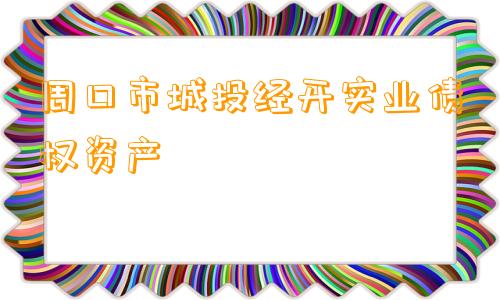 周口市城投经开实业债权资产